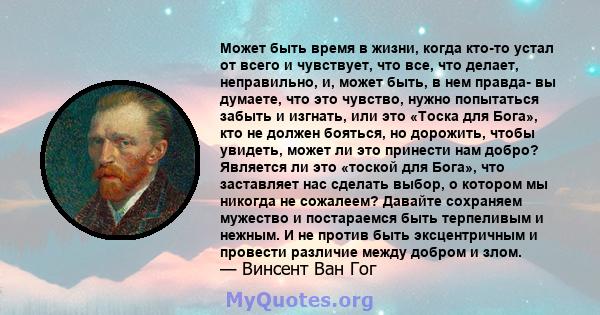 Может быть время в жизни, когда кто-то устал от всего и чувствует, что все, что делает, неправильно, и, может быть, в нем правда- вы думаете, что это чувство, нужно попытаться забыть и изгнать, или это «Тоска для Бога», кто не должен бояться, но дорожить, чтобы увидеть, может ли это принести нам добро? Является ли это «тоской для Бога», что заставляет нас сделать выбор, о котором мы никогда не сожалеем? Давайте сохраняем мужество и постараемся быть терпеливым и нежным. И не против быть эксцентричным и провести различие между добром и злом.
— Винсент Ван Гог

MyQuotes.org